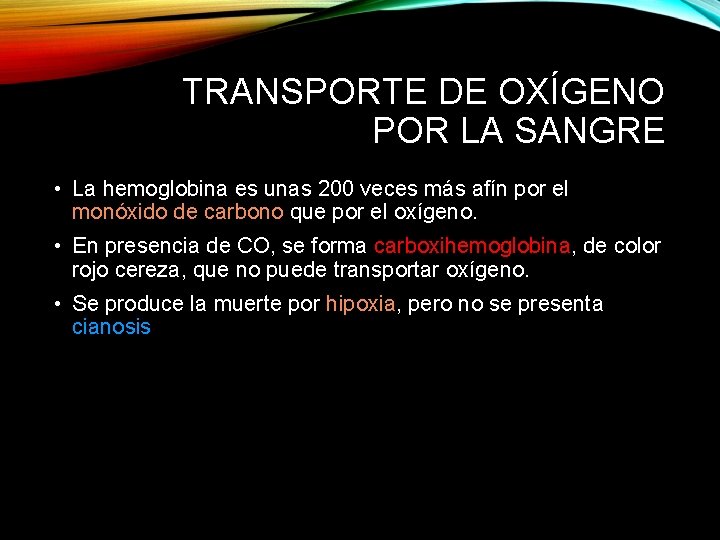 TRANSPORTE DE OXÍGENO POR LA SANGRE

• La hemoglobina es unas 200 veces más afín por el monóxido de carbono que por el oxígeno.

• En presencia de CO, se forma carboxihemoglobina, de color rojo cereza, que no puede transportar oxígeno.

• Se produce la muerte por hipoxia, pero no se presenta cianosis